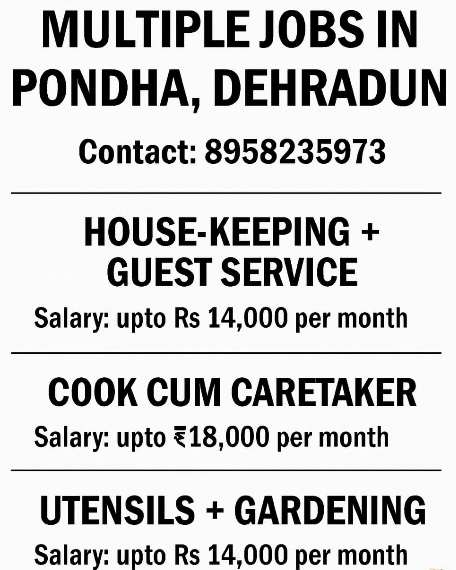 MULTIPLE JOBS IN PONDHA, DEHRADUN

Contact: 8958235973

HOUSE-KEEPING + GUEST SERVICE

Salary: upto Rs 14,000 per month

COOK CUM CARETAKER

Salary: upto ₹18,000 per month

UTENSILS + GARDENING

Salary: upto Rs 14,000 per month